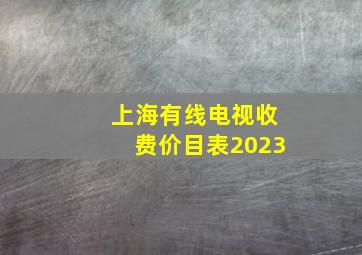 上海有线电视收费价目表2023